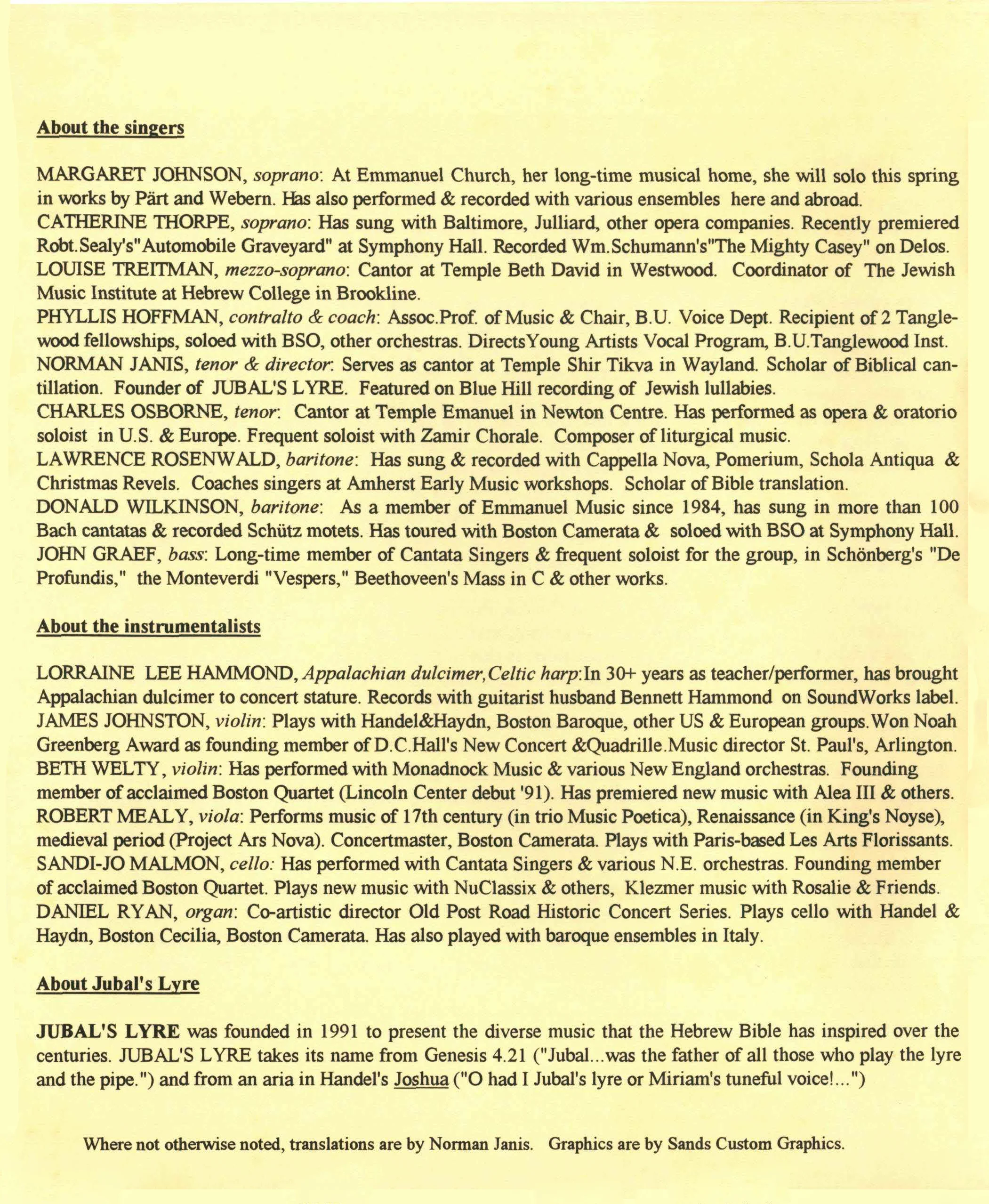 About the singers

MARGARET JOHNSON, soprano: At Emmanuel Church, her long-time musical home, she will solo this spring in works by Pärt and Webern. Has also performed & recorded with various ensembles here and abroad.
CATHERINE THORPE, soprano: Has sung with Baltimore, Julliard, other opera companies. Recently premiered Robt.Sealy's"Automobile Graveyard" at Symphony Hall. Recorded Wm.Schumann's"The Mighty Casey" on Delos.
LOUISE TREITMAN, mezzo-soprano: Cantor at Temple Beth David in Westwood. Coordinator of The Jewish Music Institute at Hebrew College in Brookline.
PHYLLIS HOFFMAN, contralto & coach: Assoc.Prof. of Music & Chair, B.U. Voice Dept. Recipient of 2 Tanglewood fellowships, soloed with BSO, other orchestras. DirectsYoung Artists Vocal Program, B.U.Tanglewood Inst.
NORMAN JANIS, tenor & director: Serves as cantor at Temple Shir Tikva in Wayland. Scholar of Biblical cantillation. Founder of JUBAL'S LYRE. Featured on Blue Hill recording of Jewish lullabies.
CHARLES OSBORNE, tenor: Cantor at Temple Emanuel in Newton Centre. Has performed as opera & oratorio soloist in U.S. & Europe. Frequent soloist with Zamir Chorale. Composer of liturgical music.
LAWRENCE ROSENWALD, baritone: Has sung & recorded with Cappella Nova, Pomerium, Schola Antiqua & Christmas Revels. Coaches singers at Amherst Early Music workshops. Scholar of Bible translation.
DONALD WILKINSON, baritone: As a member of Emmanuel Music since 1984, has sung in more than 100 Bach cantatas & recorded Schütz motets. Has toured with Boston Camerata & soloed with BSO at Symphony Hall.
JOHN GRAEF, bass: Long-time member of Cantata Singers & frequent soloist for the group, in Schönberg's "De Profundis," the Monteverdi "Vespers," Beethoveen's Mass in C & other works.

About the instrumentalists

LORRAINE LEE HAMMOND, Appalachian dulcimer,Celtic harp:In 30+ years as teacher/performer, has brought Appalachian dulcimer to concert stature. Records with guitarist husband Bennett Hammond on SoundWorks label.
JAMES JOHNSTON, violin: Plays with Handel&Haydn, Boston Baroque, other US & European groups.Won Noah Greenberg Award as founding member of D.C.Hall's New Concert &Quadrille.Music director St. Paul's, Arlington.
BETH WELTY, violin: Has performed with Monadnock Music & various New England orchestras. Founding member of acclaimed Boston Quartet (Lincoln Center debut '91). Has premiered new music with Alea III & others.
ROBERT MEALY, viola: Performs music of 17th century (in trio Music Poetica), Renaissance (in King's Noyse), medieval period (Project Ars Nova). Concertmaster, Boston Camerata. Plays with Paris-based Les Arts Florissants.
SANDI-JO MALMON, cello: Has performed with Cantata Singers & various N.E. orchestras. Founding member of acclaimed Boston Quartet. Plays new music with NuClassix & others, Klezmer music with Rosalie & Friends.
DANIEL RYAN, organ: Co-artistic director Old Post Road Historic Concert Series. Plays cello with Handel & Haydn, Boston Cecilia, Boston Camerata. Has also played with baroque ensembles in Italy.

About Jubal's Lyre

JUBAL'S LYRE was founded in 1991 to present the diverse music that the Hebrew Bible has inspired over the centuries. JUBAL'S LYRE takes its name from Genesis 4.21 ("Jubal...was the father of all those who play the lyre and the pipe.") and from an aria in Handel's Joshua ("O had I Jubal's lyre or Miriam's tuneful voice!...")

Where not otherwise noted, translations are by Norman Janis. Graphics are by Sands Custom Graphics.